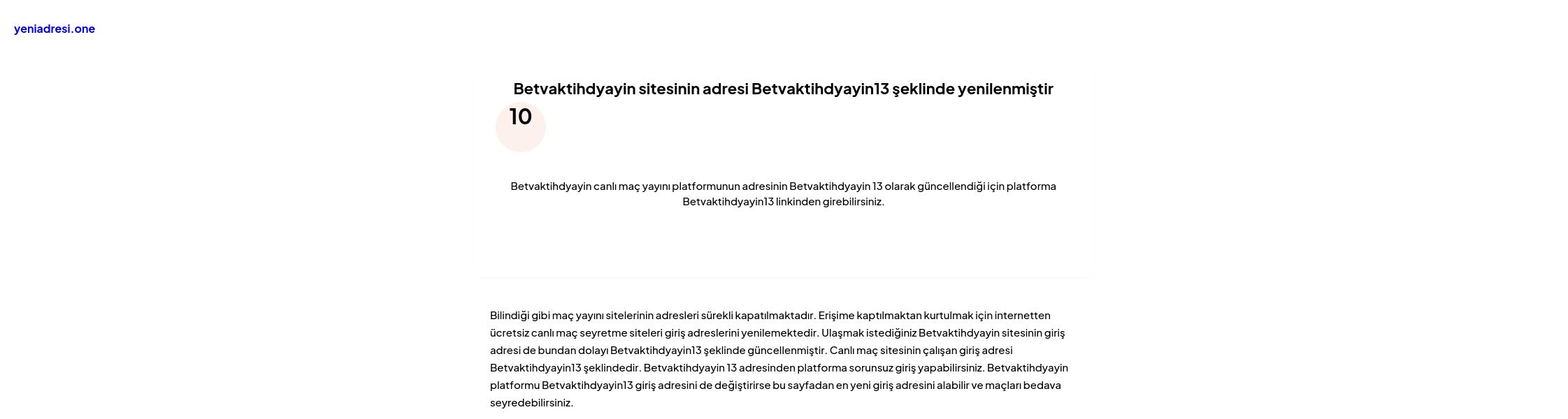 yeniadresi.one

Betvaktihdyayin sitesinin adresi Betvaktihdyayin13 şeklinde yenilenmiştir

10

Betvaktihdyayin canlı maç yayını platformunun adresinin Betvaktihdyayin 13 olarak güncellendiği için platforma Betvaktihdyayin13 linkinden girebilirsiniz.

Bilindiği gibi maç yayını sitelerinin adresleri sürekli kapatılmaktadır. Erişime kaptılmaktan kurtulmak için internetten ücretsiz canlı maç seyretme siteleri giriş adreslerini yenilemektedir. Ulaşmak istediğiniz Betvaktihdyayin sitesinin giriş adresi de bundan dolayı Betvaktihdyayin13 şeklinde güncellenmiştir. Canlı maç sitesinin çalışan giriş adresi Betvaktihdyayin13 şeklindedir. Betvaktihdyayin 13 adresinden platforma sorunsuz giriş yapabilirsiniz. Betvaktihdyayin platformu Betvaktihdyayin13 giriş adresini de değiştirirse bu sayfadan en yeni giriş adresini alabilir ve maçları bedava seyredebilirsiniz.